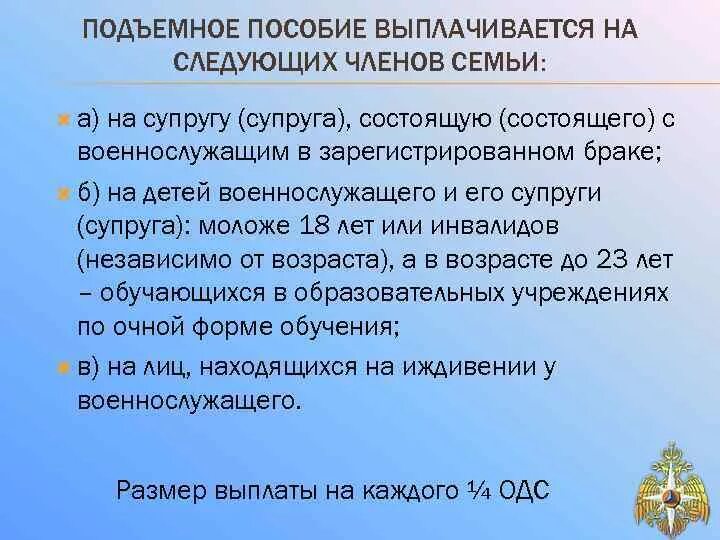 ПОДЪЕМНОЕ ПОСОБИЕ ВЫПЛАЧИВАЕТСЯ НА СЛЕДУЮЩИХ ЧЛЕНОВ СЕМЬИ:

а) на супругу (супруга), состоящую (состоящего) с военнослужащим в зарегистрированном браке;

б) на детей военнослужащего и его супруги (супруга): моложе 18 лет или инвалидов (независимо от возраста), а в возрасте до 23 лет – обучающихся в образовательных учреждениях по очной форме обучения;

в) на лиц, находящихся на иждивении у военнослужащего.

Размер выплаты на каждого ¼ ОДС